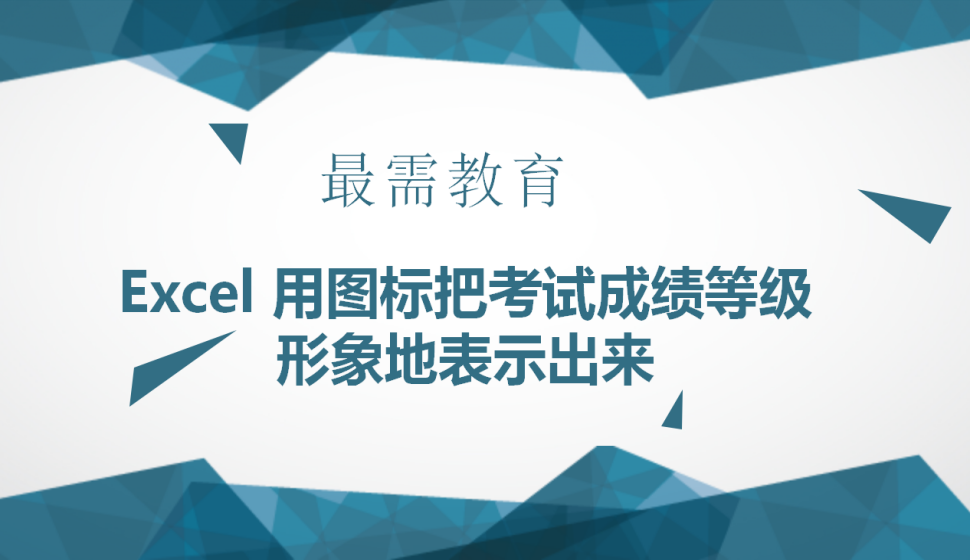 最需教育

Excel 用图标把考试成绩等级形象地表示出来